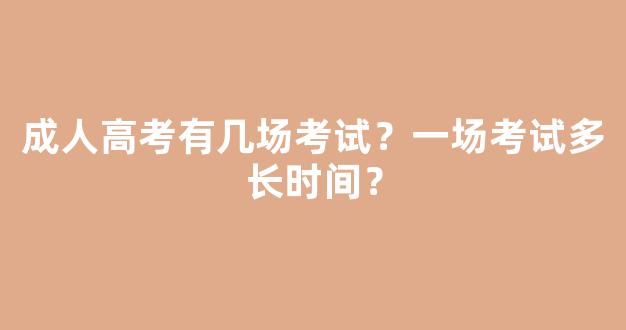 成人高考有几场考试？一场考试多长时间？